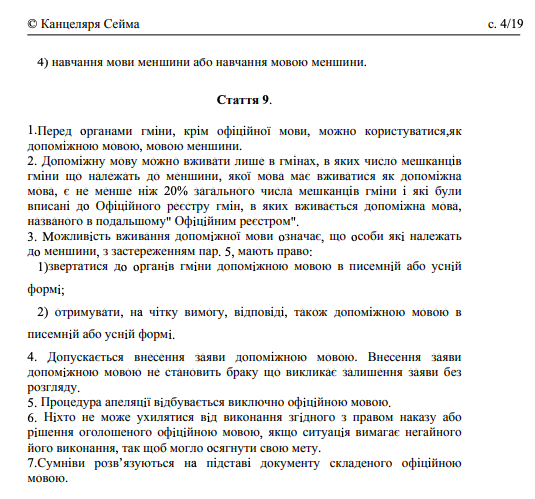 © Канцеляря Сейма  с. 4/19

4) навчання мови меншини або навчання мовою меншини.

Стаття 9.

1.Перед органами гміни, крім офіційної мови, можно користуватися,як допоміжною мовою, мовою меншини.
2. Допоміжну мову можно вживати лише в гмінах, в яких число мешканців гміни що належать до меншини, якої мова має вживатися як допоміжна мова, є не менше ніж 20% загального числа мешканців гміни і які були вписані до Офіційного реєстру гмін, в яких вживається допоміжна мова, названого в подальшому" Офіційним реєстром".
3. Можливість вживання допоміжної мови означає, що особи які належать до меншини, з застереженням пар. 5, мають право:
1)звертатися до органів гміни допоміжною мовою в писемній або усній формі;
2) отримувати, на чітку вимогу, відповіді, також допоміжною мовою в писемній або усній формі.

4. Допускається внесення заяви допоміжною мовою. Внесення заяви допоміжною мовою не становить браку що викликає залишення заяви без розгляду.
5. Процедура апеляції відбувається виключно офіційною мовою.
6. Ніхто не може ухилятися від виконання згідного з правом наказу або рішення оголошеного офіційною мовою, якщо ситуація вимагає негайного його виконання, так щоб могло осягнути свою мету.
7.Сумніви розв'язуються на підставі документу складеного офіційною мовою.